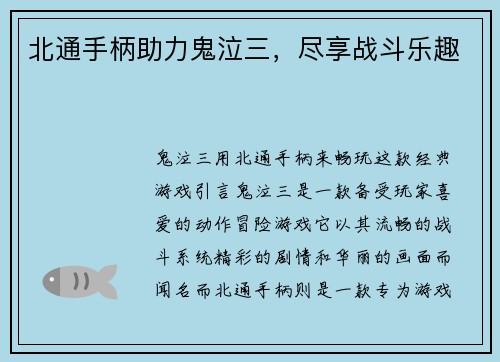 北通手柄助力鬼泣三，尽享战斗乐趣

鬼泣三用北通手柄来畅玩这款经典游戏引言鬼泣三是一款备受玩家喜爱的动作冒险游戏它以其流畅的战斗系统精彩的剧情和华丽的画面而闻名而北通手柄则是一款专为游戏